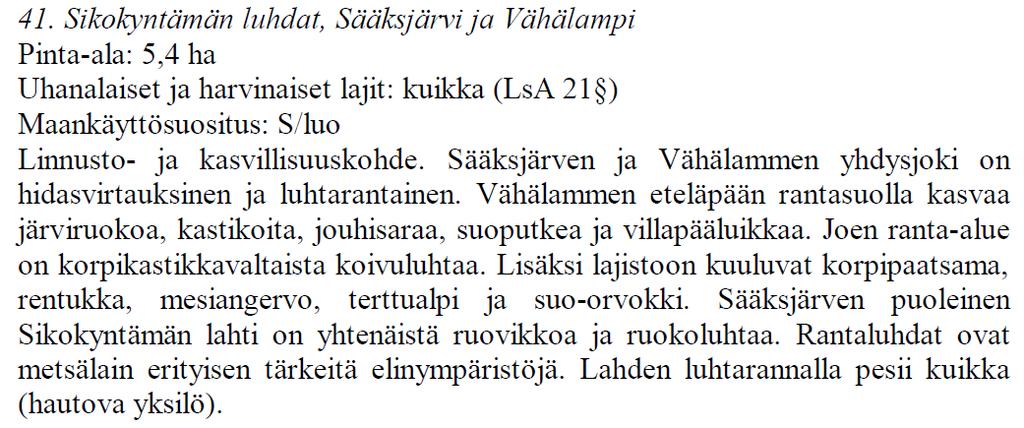 41. Sikokyntämän luhdat, Sääksjärvi ja Vähälampi
Pinta-ala: 5,4 ha
Uhanalaiset ja harvinaiset lajit: kuikka (LsA 21§)
Maankäyttösuositus: S/luo
Linnusto- ja kasvillisuuskohde. Sääksjärven ja Vähälammen yhdysjoki on hidasvirtauksinen ja luhtarantainen. Vähälammen eteläpään rantasuolla kasvaa järviruokoa, kastikoita, jouhisaraa, suoputkea ja villapääluikkaa. Joen ranta-alue on korpikastikkavaltaista koivuluhtaa. Lisäksi lajistoon kuuluvat korpipaatsama, rentukka, mesiangervo, terttualpi ja suo-orvokki. Sääksjärven puoleinen Sikokyntämän lahti on yhtenäistä ruovikkoa ja ruokoluhtaa. Rantaluhdat ovat metsälain erityisen tärkeitä elinympäristöjä. Lahden luhtarannalla pesii kuikka (hautova yksilö).